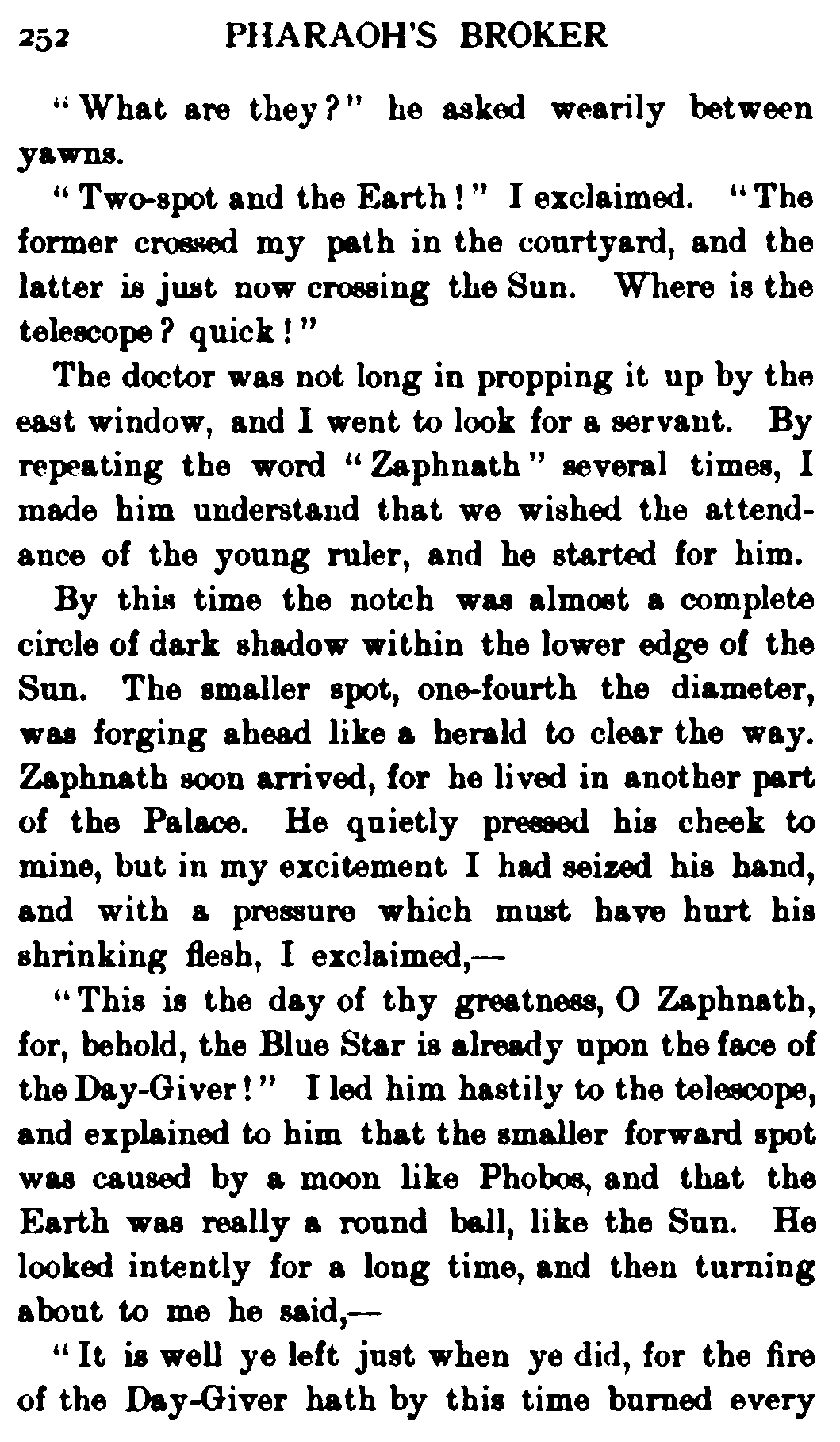 252 PHARAOH'S BROKER

"What are they?" he asked wearily between yawns.

"Two-spot and the Earth!" I exclaimed. "The former crossed my path in the courtyard, and the latter is just now crossing the Sun. Where is the telescope? quick!"

The doctor was not long in propping it up by the east window, and I went to look for a servant. By repeating the word "Zaphnath" several times, I made him understand that we wished the attendance of the young ruler, and he started for him.

By this time the notch was almost a complete circle of dark shadow within the lower edge of the Sun. The smaller spot, one-fourth the diameter, was forging ahead like a herald to clear the way. Zaphnath soon arrived, for he lived in another part of the Palace. He quietly pressed his cheek to mine, but in my excitement I had seized his hand, and with a pressure which must have hurt his shrinking flesh, I exclaimed,—

"This is the day of thy greatness, O Zaphnath, for, behold, the Blue Star is already upon the face of the Day-Giver!" I led him hastily to the telescope, and explained to him that the smaller forward spot was caused by a moon like Phobos, and that the Earth was really a round ball, like the Sun. He looked intently for a long time, and then turning about to me he said,—

"It is well ye left just when ye did, for the fire of the Day-Giver hath by this time burned every